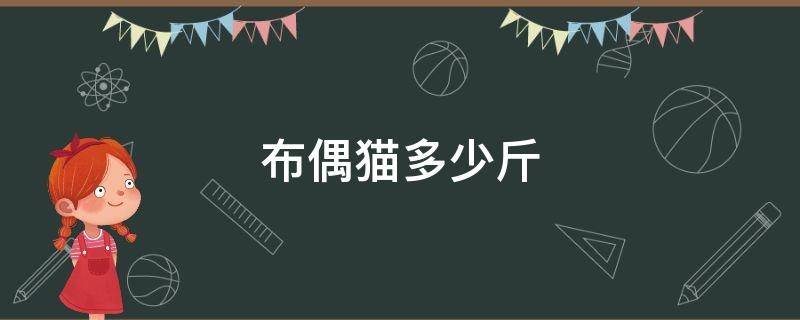 布偶猫多少斤